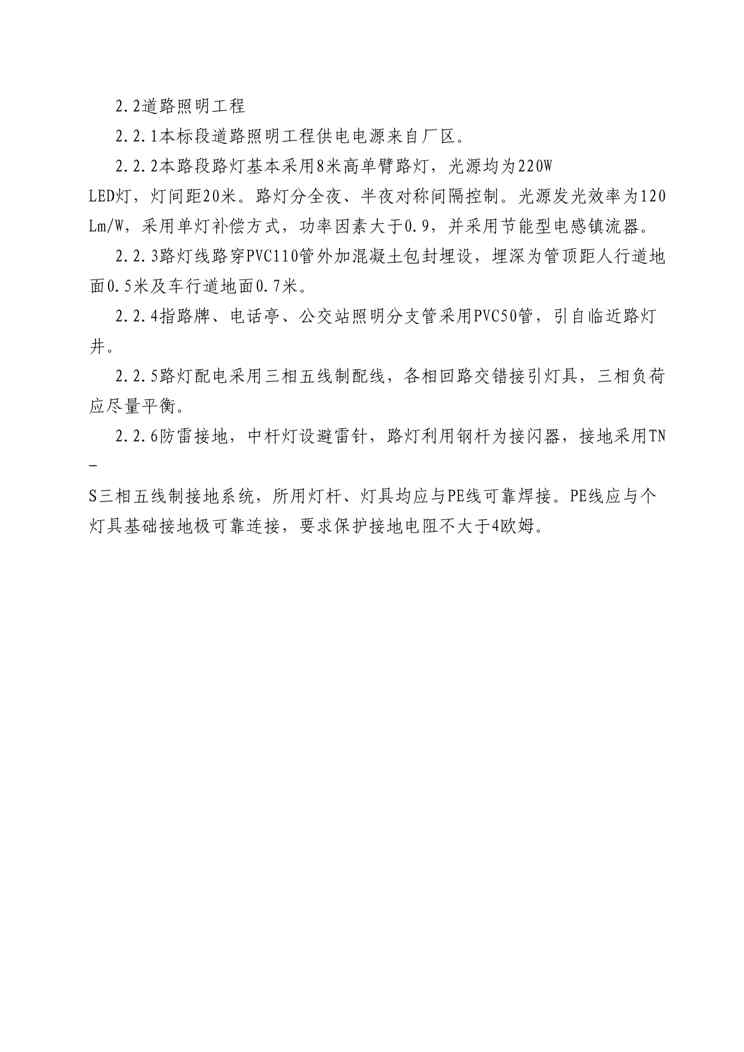 2.2道路照明工程

2.2.1本标段道路照明工程供电电源来自厂区。

2.2.2本路段路灯基本采用8米高单臂路灯，光源均为220W LED灯，灯间距20米。路灯分全夜、半夜对称间隔控制。光源发光效率为120 Lm/W，采用单灯补偿方式，功率因素大于0.9，并采用节能型电感镇流器。

2.2.3路灯线路穿PVC110管外加混凝土包封埋设，埋深为管顶距人行道地面0.5米及车行道地面0.7米。

2.2.4指路牌、电话亭、公交站照明分支管采用PVC50管，引自临近路灯井。

2.2.5路灯配电采用三相五线制配线，各相回路交错接引灯具，三相负荷应尽量平衡。

2.2.6防雷接地，中杆灯设避雷针，路灯利用钢杆为接闪器，接地采用TN-S三相五线制接地系统，所用灯杆、灯具均应与PE线可靠焊接。PE线应与个灯具基础接地极可靠连接，要求保护接地电阻不大于4欧姆。